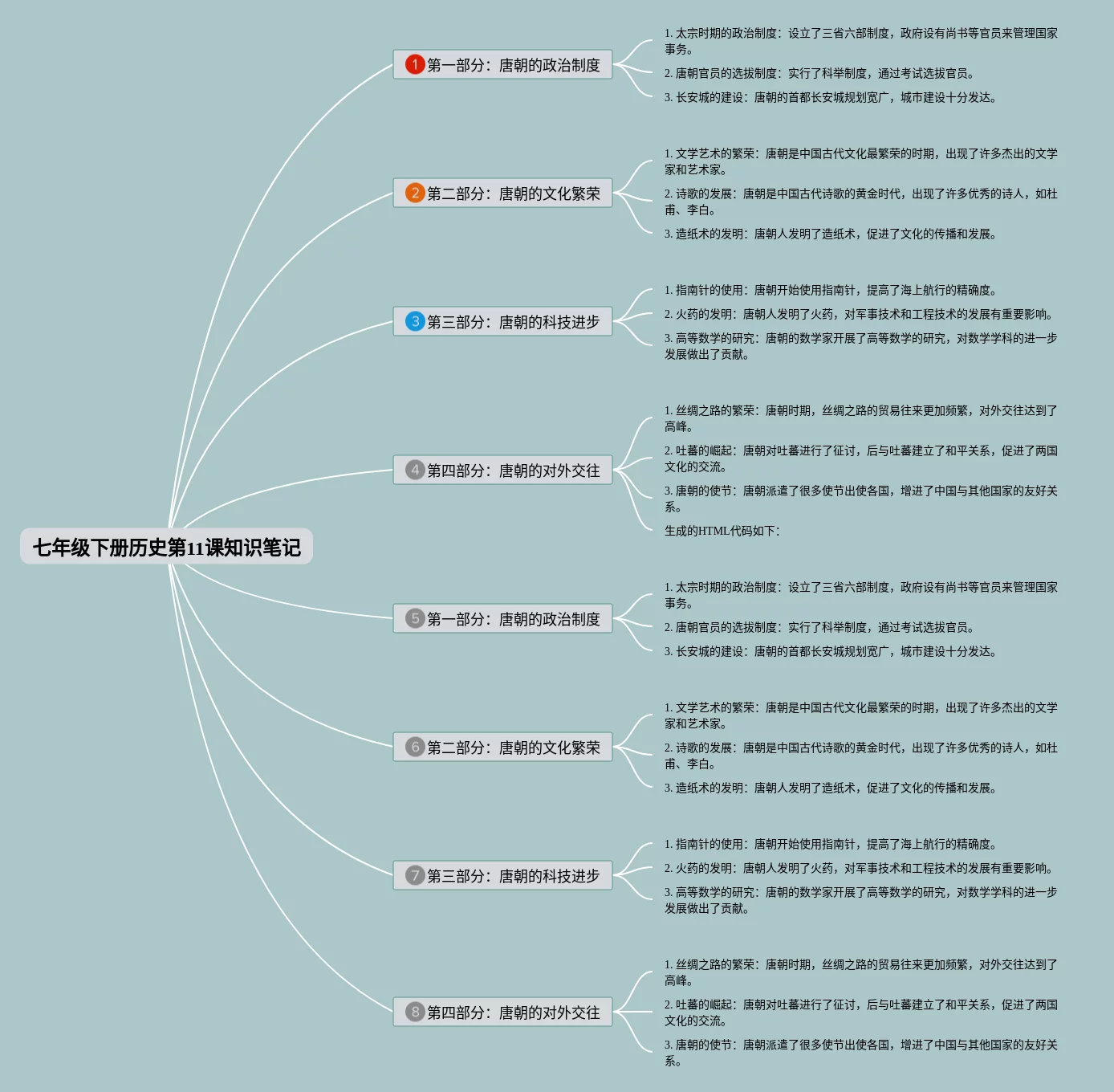 七年级下册历史第11课知识笔记

1 第一部分：唐朝的政治制度

1. 太宗时期的政治制度：设立了三省六部制度，政府设有尚书等官员来管理国家事务。

2. 唐朝官员的选拔制度：实行了科举制度，通过考试选拔官员。

3. 长安城的建设：唐朝的首都长安城规划宽广，城市建设十分发达。

2 第二部分：唐朝的文化繁荣

1. 文学艺术的繁荣：唐朝是中国古代文化最繁荣的时期，出现了许多杰出的文学家和艺术家。

2. 诗歌的发展：唐朝是中国古代诗歌的黄金时代，出现了许多优秀的诗人，如杜甫、李白。

3. 造纸术的发明：唐朝人发明了造纸术，促进了文化的传播和发展。

3 第三部分：唐朝的科技进步

1. 指南针的使用：唐朝开始使用指南针，提高了海上航行的精确度。

2. 火药的发明：唐朝人发明了火药，对军事技术和工程技术的发展有重要影响。

3. 高等数学的研究：唐朝的数学家开展了高等数学的研究，对数学学科的进一步发展做出了贡献。

4 第四部分：唐朝的对外交往

1. 丝绸之路的繁荣：唐朝时期，丝绸之路的贸易往来更加频繁，对外交往达到了高峰。

2. 吐蕃的崛起：唐朝对吐蕃进行了征讨，后与吐蕃建立了和平关系，促进了两国文化的交流。

3. 唐朝的使节：唐朝派遣了很多使节出使各国，增进了中国与其他国家的友好关系。

生成的HTML代码如下：

5 第一部分：唐朝的政治制度

1. 太宗时期的政治制度：设立了三省六部制度，政府设有尚书等官员来管理国家事务。

2. 唐朝官员的选拔制度：实行了科举制度，通过考试选拔官员。

3. 长安城的建设：唐朝的首都长安城规划宽广，城市建设十分发达。

6 第二部分：唐朝的文化繁荣

1. 文学艺术的繁荣：唐朝是中国古代文化最繁荣的时期，出现了许多杰出的文学家和艺术家。

2. 诗歌的发展：唐朝是中国古代诗歌的黄金时代，出现了许多优秀的诗人，如杜甫、李白。

3. 造纸术的发明：唐朝人发明了造纸术，促进了文化的传播和发展。

7 第三部分：唐朝的科技进步

1. 指南针的使用：唐朝开始使用指南针，提高了海上航行的精确度。

2. 火药的发明：唐朝人发明了火药，对军事技术和工程技术的发展有重要影响。

3. 高等数学的研究：唐朝的数学家开展了高等数学的研究，对数学学科的进一步发展做出了贡献。

8 第四部分：唐朝的对外交往

1. 丝绸之路的繁荣：唐朝时期，丝绸之路的贸易往来更加频繁，对外交往达到了高峰。

2. 吐蕃的崛起：唐朝对吐蕃进行了征讨，后与吐蕃建立了和平关系，促进了两国文化的交流。

3. 唐朝的使节：唐朝派遣了很多使节出使各国，增进了中国与其他国家的友好关系。